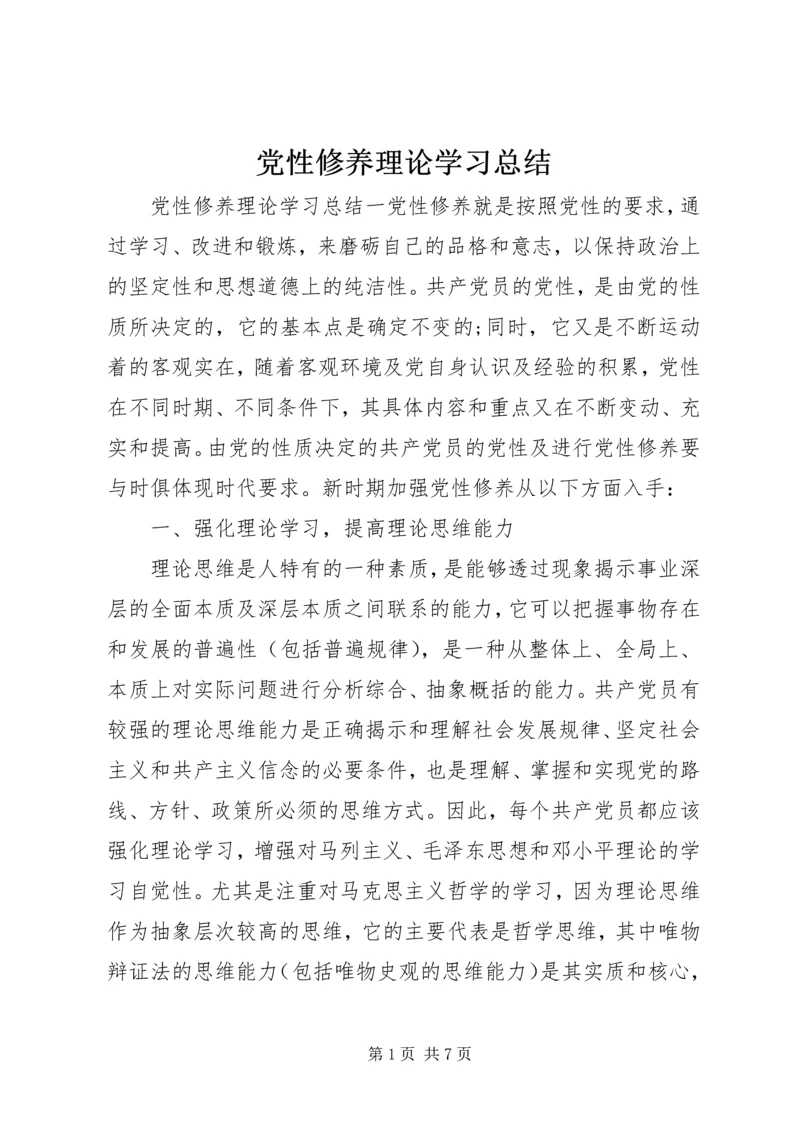 党性修养理论学习总结

党性修养理论学习总结一党性修养就是按照党性的要求，通过学习、改进和锻炼，来磨砺自己的品格和意志，以保持政治上的坚定性和思想道德上的纯洁性。共产党员的党性，是由党的性质所决定的，它的基本点是确定不变的;同时，它又是不断运动着的客观实在，随着客观环境及党自身认识及经验的积累，党性在不同时期、不同条件下，其具体内容和重点又在不断变动、充实和提高。由党的性质决定的共产党员的党性及进行党性修养要与时俱体现时代要求。新时期加强党性修养从以下方面入手：

一、强化理论学习，提高理论思维能力

理论思维是人特有的一种素质，是能够透过现象揭示事业深层的全面本质及深层本质之间联系的能力，它可以把握事物存在和发展的普遍性（包括普遍规律），是一种从整体上、全局上、本质上对实际问题进行分析综合、抽象概括的能力。共产党员有较强的理论思维能力是正确揭示和理解社会发展规律、坚定社会主义和共产主义信念的必要条件，也是理解、掌握和实现党的路线、方针、政策所必须的思维方式。因此，每个共产党员都应该强化理论学习，增强对马列主义、毛泽东思想和邓小平理论的学习自觉性。尤其是注重对马克思主义哲学的学习，因为理论思维作为抽象层次较高的思维，它的主要代表是哲学思维，其中唯物辩证法的思维能力（包括唯物史观的思维能力）是其实质和核心，

第 1 页 共 7 页